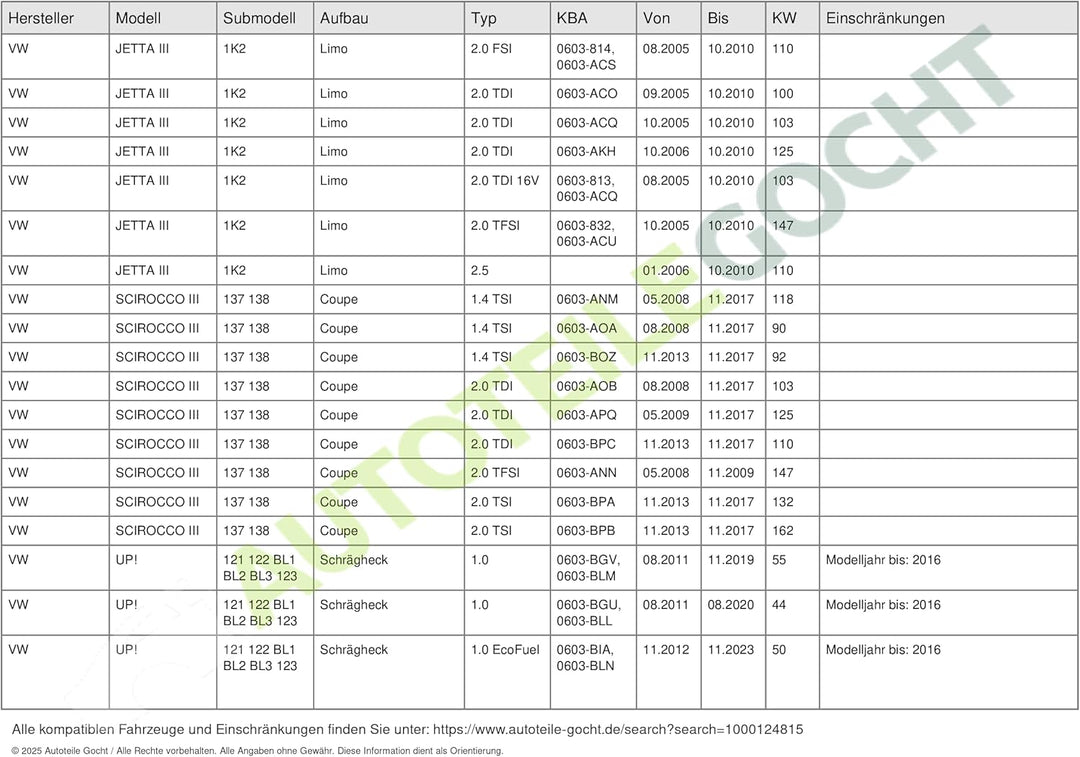 | Hersteller | Modell | Submodell | Aufbau | Typ | KBA | Von | Bis | KW | Einschränkungen |
|---|---|---|---|---|---|---|---|---|---|
| VW | JETTA III | 1K2 | Limo | 2.0 FSI | 0603-814, 0603-ACS | 08.2005 | 10.2010 | 110 | |
| VW | JETTA III | 1K2 | Limo | 2.0 TDI | 0603-ACO | 09.2005 | 10.2010 | 100 | |
| VW | JETTA III | 1K2 | Limo | 2.0 TDI | 0603-ACQ | 10.2005 | 10.2010 | 103 | |
| VW | JETTA III | 1K2 | Limo | 2.0 TDI | 0603-AKH | 10.2006 | 10.2010 | 125 | |
| VW | JETTA III | 1K2 | Limo | 2.0 TDI 16V | 0603-813, 0603-ACQ | 08.2005 | 10.2010 | 103 | |
| VW | JETTA III | 1K2 | Limo | 2.0 TFSI | 0603-832, 0603-ACU | 10.2005 | 10.2010 | 147 | |
| VW | JETTA III | 1K2 | Limo | 2.5 | | 01.2006 | 10.2010 | 110 | |
| VW | SCIROCCO III | 137 138 | Coupe | 1.4 TSI | 0603-ANM | 05.2008 | 11.2017 | 118 | |
| VW | SCIROCCO III | 137 138 | Coupe | 1.4 TSI | 0603-AOA | 08.2008 | 11.2017 | 90 | |
| VW | SCIROCCO III | 137 138 | Coupe | 1.4 TSI | 0603-BOZ | 11.2013 | 11.2017 | 92 | |
| VW | SCIROCCO III | 137 138 | Coupe | 2.0 TDI | 0603-AOB | 08.2008 | 11.2017 | 103 | |
| VW | SCIROCCO III | 137 138 | Coupe | 2.0 TDI | 0603-APQ | 05.2009 | 11.2017 | 125 | |
| VW | SCIROCCO III | 137 138 | Coupe | 2.0 TDI | 0603-BPC | 11.2013 | 11.2017 | 110 | |
| VW | SCIROCCO III | 137 138 | Coupe | 2.0 TFSI | 0603-ANN | 05.2008 | 11.2009 | 147 | |
| VW | SCIROCCO III | 137 138 | Coupe | 2.0 TSI | 0603-BPA | 11.2013 | 11.2017 | 132 | |
| VW | SCIROCCO III | 137 138 | Coupe | 2.0 TSI | 0603-BPB | 11.2013 | 11.2017 | 162 | |
| VW | UP! | 121 122 BL1 BL2 BL3 123 | Schrägheck | 1.0 | 0603-BGV, 0603-BLM | 08.2011 | 11.2019 | 55 | Modelljahr bis: 2016 |
| VW | UP! | 121 122 BL1 BL2 BL3 123 | Schrägheck | 1.0 | 0603-BGU, 0603-BLL | 08.2011 | 08.2020 | 44 | Modelljahr bis: 2016 |
| VW | UP! | 121 122 BL1 BL2 BL3 123 | Schrägheck | 1.0 EcoFuel | 0603-BIA, 0603-BLN | 11.2012 | 11.2023 | 50 | Modelljahr bis: 2016 |

Alle kompatiblen Fahrzeuge und Einschränkungen finden Sie unter: https://www.autoteile-gocht.de/search?search=1000124815

© 2025 Autoteile Gocht / Alle Rechte vorbehalten. Alle Angaben ohne Gewähr. Diese Information dient als Orientierung.

AUTOTEILE GOCHT